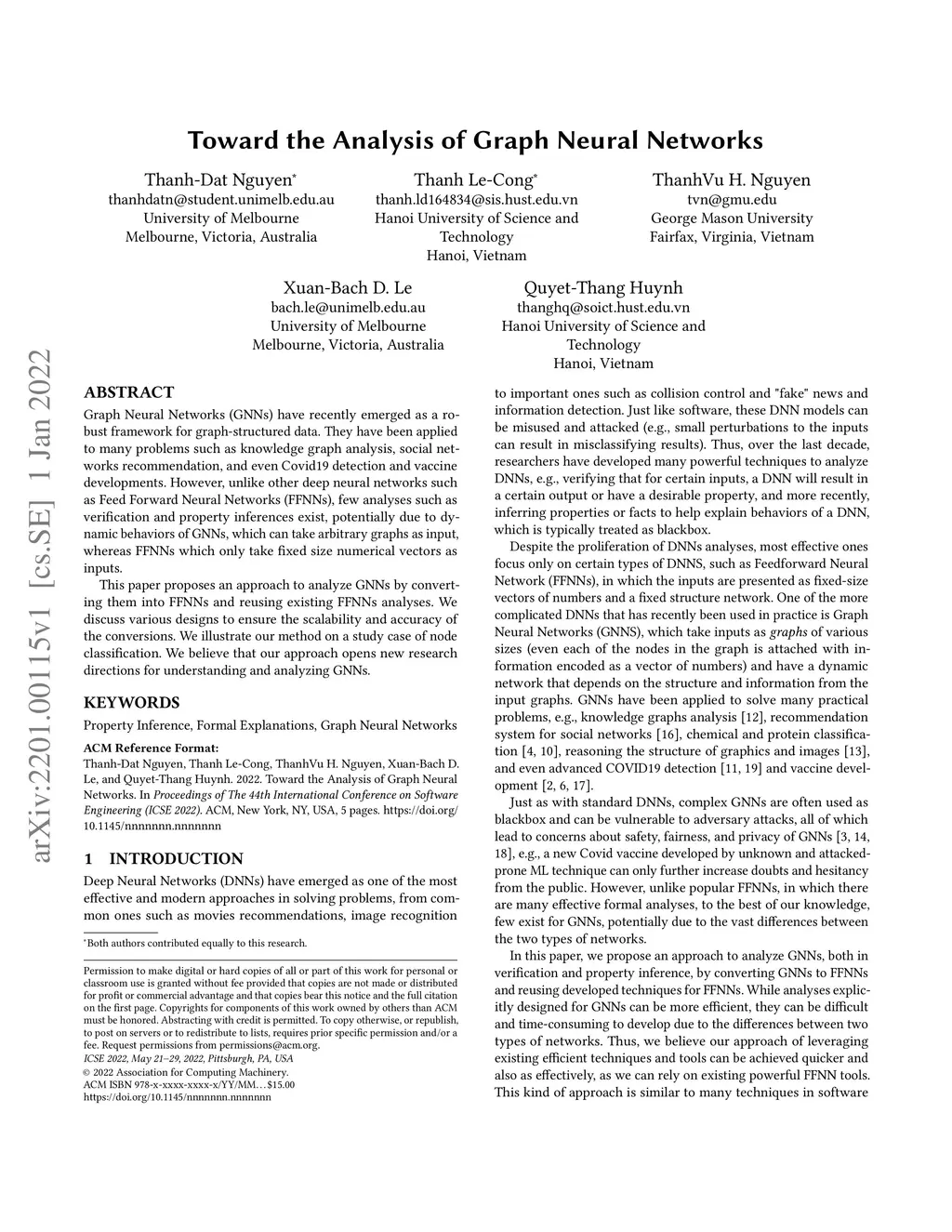 arXiv:2201.00115v1 [cs.SE] 1 Jan 2022

Toward the Analysis of Graph Neural Networks

Thanh-Dat Nguyen*
thanhdatn@student.unimelb.edu.au
University of Melbourne
Melbourne, Victoria, Australia

Thanh Le-Cong*
thanh.ld164834@sis.hust.edu.vn
Hanoi University of Science and Technology
Hanoi, Vietnam

ThanhVu H. Nguyen
tvn@gmu.edu
George Mason University
Fairfax, Virginia, Vietnam

Xuan-Bach D. Le
bach.le@unimelb.edu.au
University of Melbourne
Melbourne, Victoria, Australia

Quyet-Thang Huynh
thanghq@soict.hust.edu.vn
Hanoi University of Science and Technology
Hanoi, Vietnam

ABSTRACT

Graph Neural Networks (GNNs) have recently emerged as a robust framework for graph-structured data. They have been applied to many problems such as knowledge graph analysis, social networks recommendation, and even Covid19 detection and vaccine developments. However, unlike other deep neural networks such as Feed Forward Neural Networks (FFNNs), few analyses such as verification and property inferences exist, potentially due to dynamic behaviors of GNNs, which can take arbitrary graphs as input, whereas FFNNs which only take fixed size numerical vectors as inputs.

This paper proposes an approach to analyze GNNs by converting them into FFNNs and reusing existing FFNNs analyses. We discuss various designs to ensure the scalability and accuracy of the conversions. We illustrate our method on a study case of node classification. We believe that our approach opens new research directions for understanding and analyzing GNNs.

KEYWORDS

Property Inference, Formal Explanations, Graph Neural Networks

ACM Reference Format:
Thanh-Dat Nguyen, Thanh Le-Cong, ThanhVu H. Nguyen, Xuan-Bach D. Le, and Quyet-Thang Huynh. 2022. Toward the Analysis of Graph Neural Networks. In Proceedings of The 44th International Conference on Software Engineering (ICSE 2022). ACM, New York, NY, USA, 5 pages. https://doi.org/10.1145/nnnnnnn.nnnnnnn

1 INTRODUCTION

Deep Neural Networks (DNNs) have emerged as one of the most effective and modern approaches in solving problems, from common ones such as movies recommendations, image recognition

*Both authors contributed equally to this research.

Permission to make digital or hard copies of all or part of this work for personal or classroom use is granted without fee provided that copies are not made or distributed for profit or commercial advantage and that copies bear this notice and the full citation on the first page. Copyrights for components of this work owned by others than ACM must be honored. Abstracting with credit is permitted. To copy otherwise, or republish, to post on servers or to redistribute to lists, requires prior specific permission and/or a fee. Request permissions from permissions@acm.org.
ICSE 2022, May 21–29, 2022, Pittsburgh, PA, USA
© 2022 Association for Computing Machinery.
ACM ISBN 978-x-xxxx-xxxx-x/YY/MM…$15.00
https://doi.org/10.1145/nnnnnnn.nnnnnnn

to important ones such as collision control and "fake" news and information detection. Just like software, these DNN models can be misused and attacked (e.g., small perturbations to the inputs can result in misclassifying results). Thus, over the last decade, researchers have developed many powerful techniques to analyze DNNs, e.g., verifying that for certain inputs, a DNN will result in a certain output or have a desirable property, and more recently, inferring properties or facts to help explain behaviors of a DNN, which is typically treated as blackbox.

Despite the proliferation of DNNs analyses, most effective ones focus only on certain types of DNNS, such as Feedforward Neural Network (FFNNs), in which the inputs are presented as fixed-size vectors of numbers and a fixed structure network. One of the more complicated DNNs that has recently been used in practice is Graph Neural Networks (GNNS), which take inputs as graphs of various sizes (even each of the nodes in the graph is attached with information encoded as a vector of numbers) and have a dynamic network that depends on the structure and information from the input graphs. GNNs have been applied to solve many practical problems, e.g., knowledge graphs analysis [12], recommendation system for social networks [16], chemical and protein classification [4, 10], reasoning the structure of graphics and images [13], and even advanced COVID19 detection [11, 19] and vaccine development [2, 6, 17].

Just as with standard DNNs, complex GNNs are often used as blackbox and can be vulnerable to adversary attacks, all of which lead to concerns about safety, fairness, and privacy of GNNs [3, 14, 18], e.g., a new Covid vaccine developed by unknown and attacked-prone ML technique can only further increase doubts and hesitancy from the public. However, unlike popular FFNNs, in which there are many effective formal analyses, to the best of our knowledge, few exist for GNNs, potentially due to the vast differences between the two types of networks.

In this paper, we propose an approach to analyze GNNs, both in verification and property inference, by converting GNNs to FFNNs and reusing developed techniques for FFNNs. While analyses explicitly designed for GNNs can be more efficient, they can be difficult and time-consuming to develop due to the differences between two types of networks. Thus, we believe our approach of leveraging existing efficient techniques and tools can be achieved quicker and also as effectively, as we can rely on existing powerful FFNN tools. This kind of approach is similar to many techniques in software